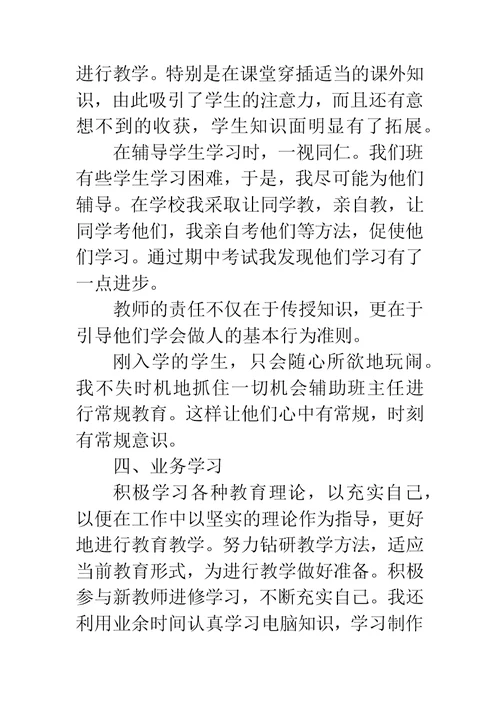 进行教学。特别是在课堂穿插适当的课外知识，由此吸引了学生的注意力，而且还有意想不到的收获，学生知识面明显有了拓展。

在辅导学生学习时，一视同仁。我们班有些学生学习困难，于是，我尽可能为他们辅导。在学校我采取让同学教，亲自教，让同学考他们，我亲自考他们等方法，促使他们学习。通过期中考试我发现他们学习有了一点进步。

教师的责任不仅在于传授知识，更在于引导他们学会做人的基本行为准则。

刚入学的学生，只会随心所欲地玩闹。我不失时机地抓住一切机会辅助班主任进行常规教育。这样让他们心中有常规，时刻有常规意识。

四、业务学习

积极学习各种教育理论，以充实自己，以便在工作中以坚实的理论作为指导，更好地进行教育教学。努力钻研教学方法，适应当前教育形式，为进行教学做好准备。积极参与新教师进修学习，不断充实自己。我还利用业余时间认真学习电脑知识，学习制作